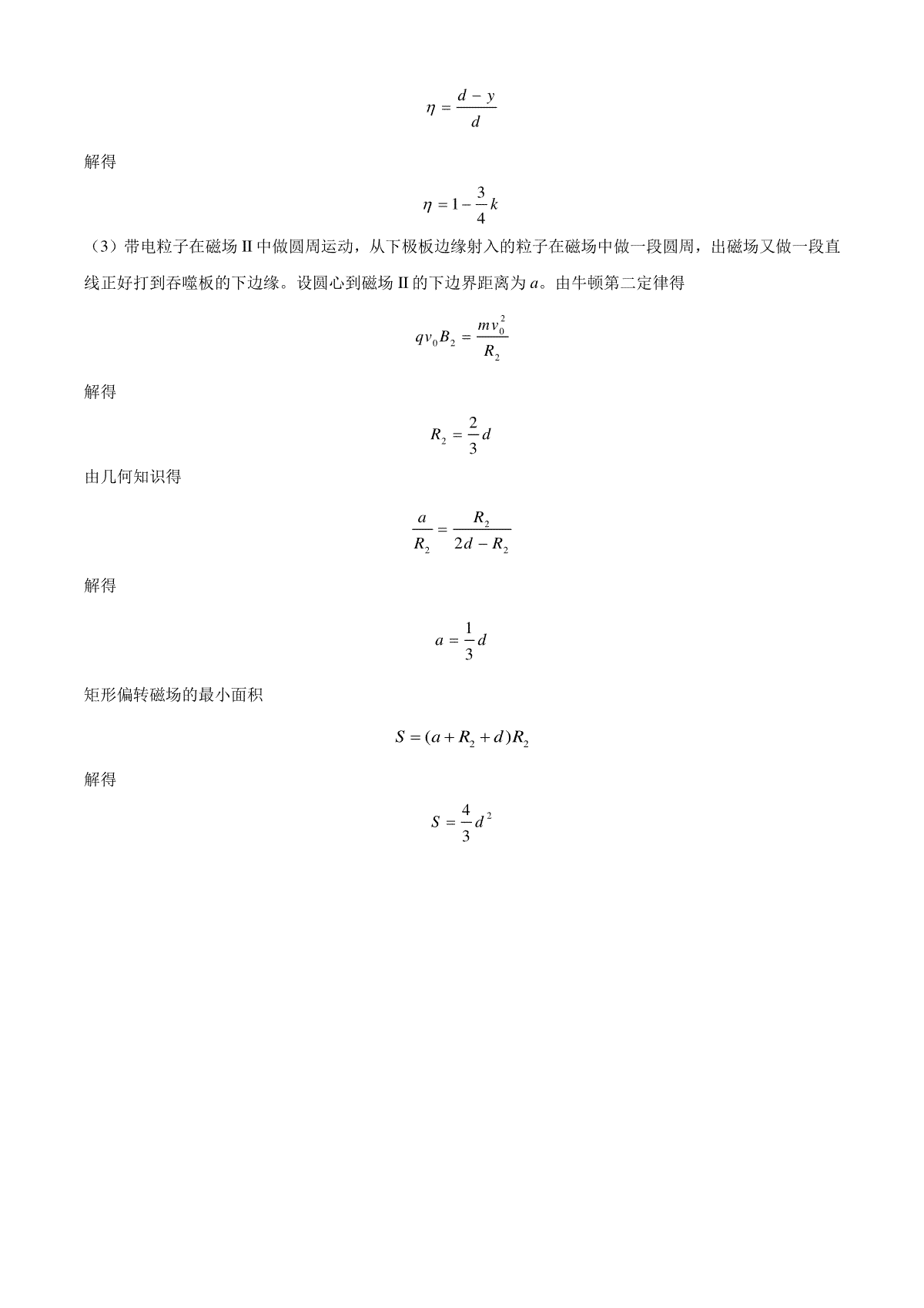 $\eta = \frac{d-y}{d}$

解得

$\eta = 1 - \frac{3}{4}k$

（3）带电粒子在磁场 II 中做圆周运动，从下极板边缘射入的粒子在磁场中做一段圆周，出磁场又做一段直线正好打到吞噬板的下边缘。设圆心到磁场 II 的下边界距离为 $a$。由牛顿第二定律得

$qv_0B_2 = \frac{mv_0^2}{R_2}$

解得

$R_2 = \frac{2}{3}d$

由几何知识得

$\frac{a}{R_2} = \frac{R_2}{2d - R_2}$

解得

$a = \frac{1}{3}d$

矩形偏转磁场的最小面积

$S = (a + R_2 + d)R_2$

解得

$S = \frac{4}{3}d^2$